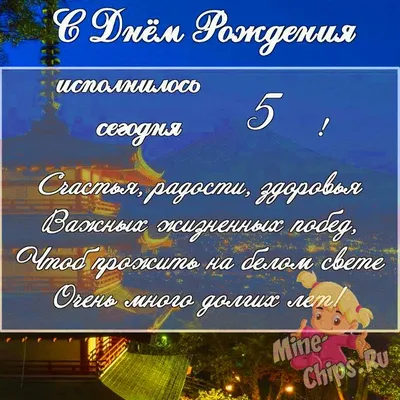 С Днём Рождения

исполнилось
сегодня 5 !

Счастья, радости, здоровья
Важных жизненных побед,
Чтоб прожить на белом свете
Очень много долгих лет!

Mine-Chips.Ru